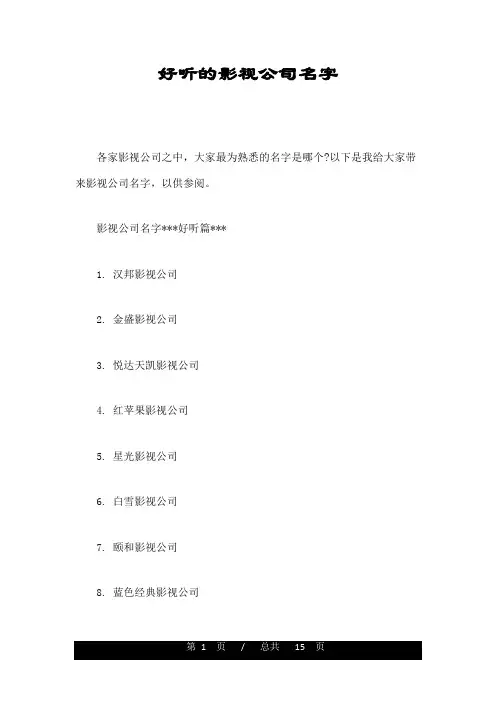 好听的影视公司名字

各家影视公司之中，大家最为熟悉的名字是哪个?以下是我给大家带来影视公司名字，以供参阅。

影视公司名字***好听篇***

1. 汉邦影视公司

2. 金盛影视公司

3. 悦达天凯影视公司

4. 红苹果影视公司

5. 星光影视公司

6. 白雪影视公司

7. 颐和影视公司

8. 蓝色经典影视公司

第 1 页 / 总共 15 页